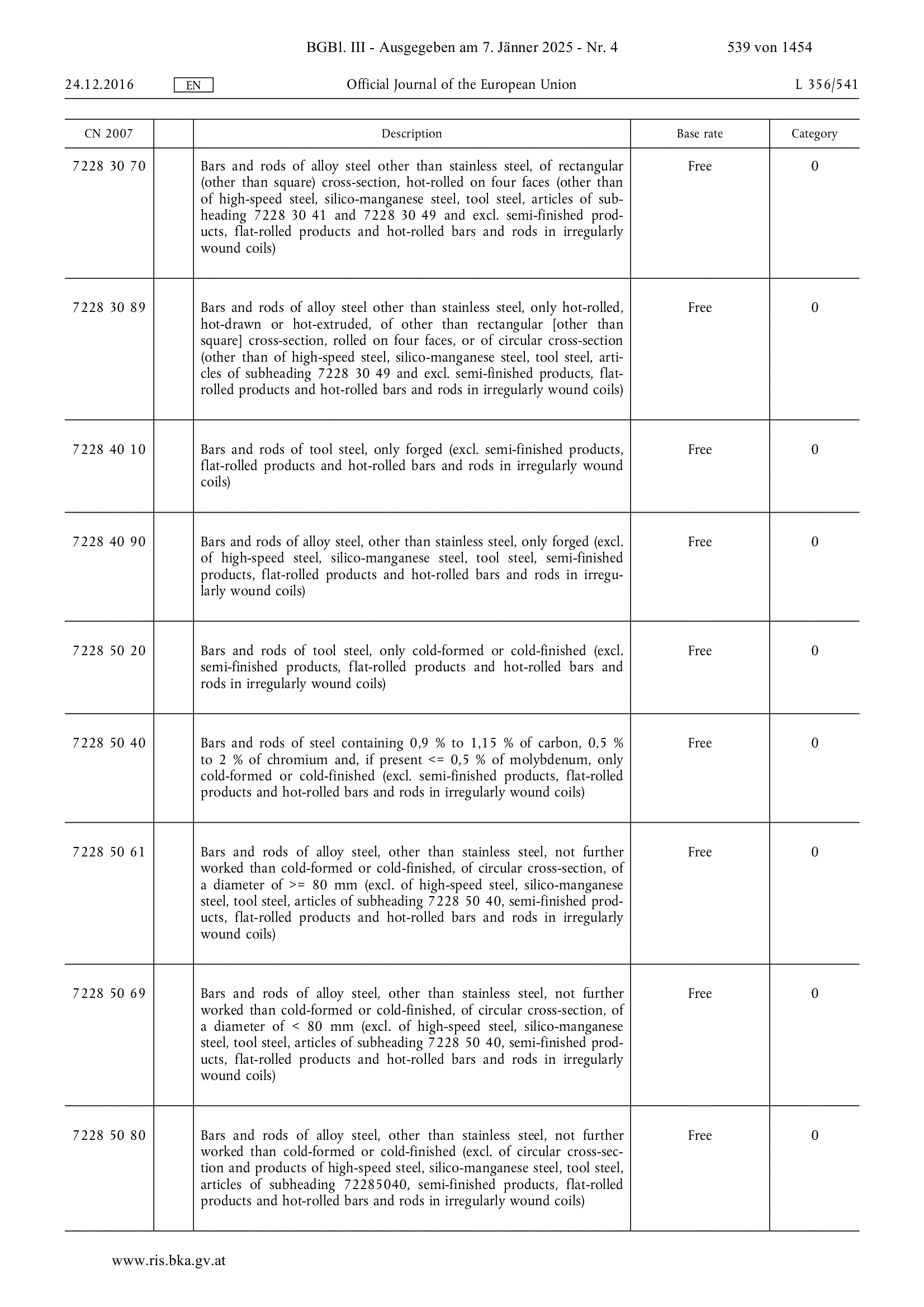 BGBl. III - Ausgegeben am 7. Jänner 2025 - Nr. 4 539 von 1454

24.12.2016 EN Official Journal of the European Union L 356/541

| CN 2007 | | Description | Base rate | Category |
|---|---|---|---|---|
| 7228 30 70 | | Bars and rods of alloy steel other than stainless steel, of rectangular (other than square) cross-section, hot-rolled on four faces (other than of high-speed steel, silico-manganese steel, tool steel, articles of subheading 7228 30 41 and 7228 30 49 and excl. semi-finished products, flat-rolled products and hot-rolled bars and rods in irregularly wound coils) | Free | 0 |
| 7228 30 89 | | Bars and rods of alloy steel other than stainless steel, only hot-rolled, hot-drawn or hot-extruded, of other than rectangular [other than square] cross-section, rolled on four faces, or of circular cross-section (other than of high-speed steel, silico-manganese steel, tool steel, articles of subheading 7228 30 49 and excl. semi-finished products, flat-rolled products and hot-rolled bars and rods in irregularly wound coils) | Free | 0 |
| 7228 40 10 | | Bars and rods of tool steel, only forged (excl. semi-finished products, flat-rolled products and hot-rolled bars and rods in irregularly wound coils) | Free | 0 |
| 7228 40 90 | | Bars and rods of alloy steel, other than stainless steel, only forged (excl. of high-speed steel, silico-manganese steel, tool steel, semi-finished products, flat-rolled products and hot-rolled bars and rods in irregularly wound coils) | Free | 0 |
| 7228 50 20 | | Bars and rods of tool steel, only cold-formed or cold-finished (excl. semi-finished products, flat-rolled products and hot-rolled bars and rods in irregularly wound coils) | Free | 0 |
| 7228 50 40 | | Bars and rods of steel containing 0,9 % to 1,15 % of carbon, 0,5 % to 2 % of chromium and, if present <= 0,5 % of molybdenum, only cold-formed or cold-finished (excl. semi-finished products, flat-rolled products and hot-rolled bars and rods in irregularly wound coils) | Free | 0 |
| 7228 50 61 | | Bars and rods of alloy steel, other than stainless steel, not further worked than cold-formed or cold-finished, of circular cross-section, of a diameter of >= 80 mm (excl. of high-speed steel, silico-manganese steel, tool steel, articles of subheading 7228 50 40, semi-finished products, flat-rolled products and hot-rolled bars and rods in irregularly wound coils) | Free | 0 |
| 7228 50 69 | | Bars and rods of alloy steel, other than stainless steel, not further worked than cold-formed or cold-finished, of circular cross-section, of a diameter of < 80 mm (excl. of high-speed steel, silico-manganese steel, tool steel, articles of subheading 7228 50 40, semi-finished products, flat-rolled products and hot-rolled bars and rods in irregularly wound coils) | Free | 0 |
| 7228 50 80 | | Bars and rods of alloy steel, other than stainless steel, not further worked than cold-formed or cold-finished (excl. of circular cross-section and products of high-speed steel, silico-manganese steel, tool steel, articles of subheading 72285040, semi-finished products, flat-rolled products and hot-rolled bars and rods in irregularly wound coils) | Free | 0 |

www.ris.bka.gv.at